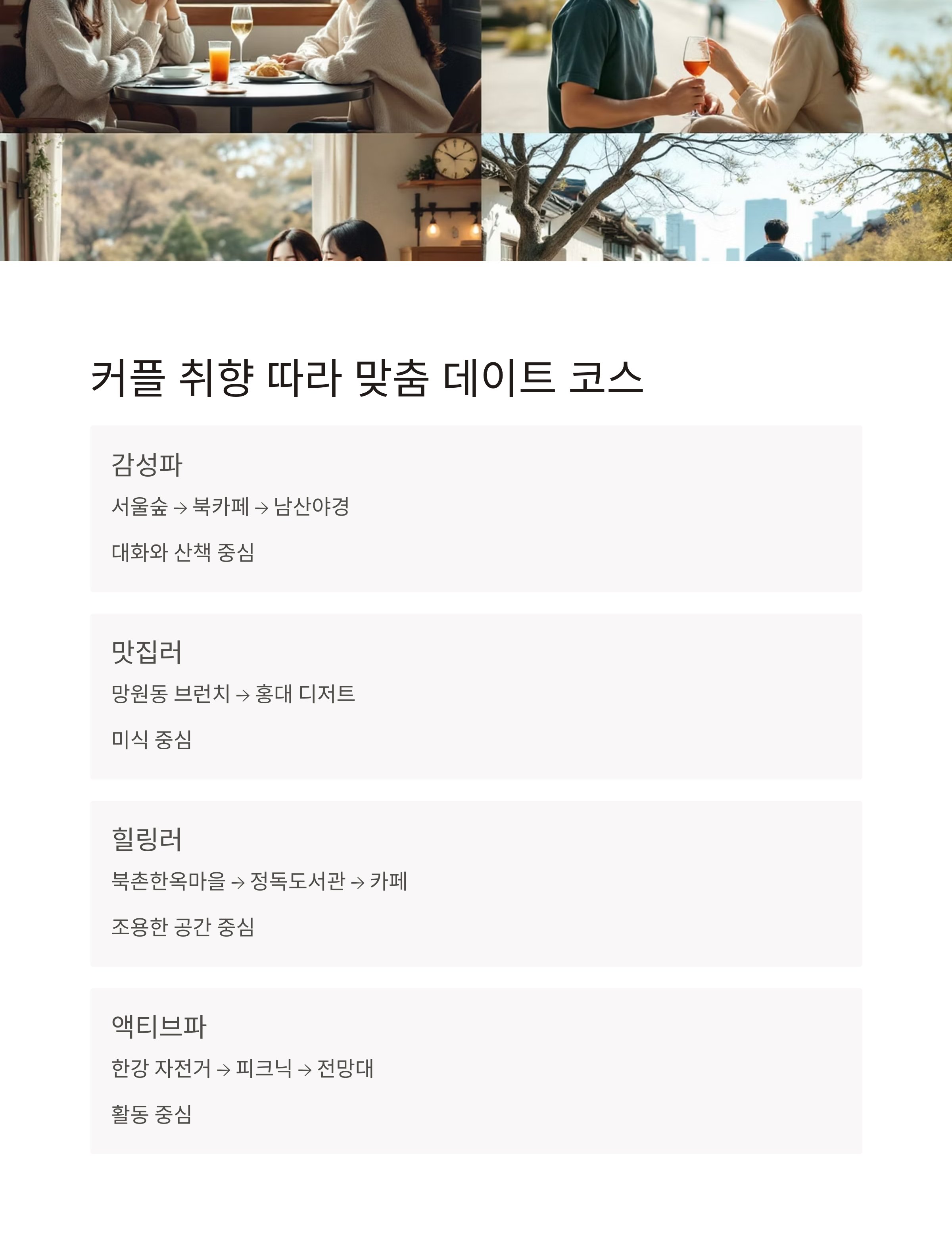 커플 취향 따라 맞춤 데이트 코스

감성파

서울숲 → 북카페 → 남산야경

대화와 산책 중심

맛집러

망원동 브런치 → 홍대 디저트

미식 중심

힐링러

북촌한옥마을 → 정독도서관 → 카페

조용한 공간 중심

액티브파

한강 자전거 → 피크닉 → 전망대

활동 중심